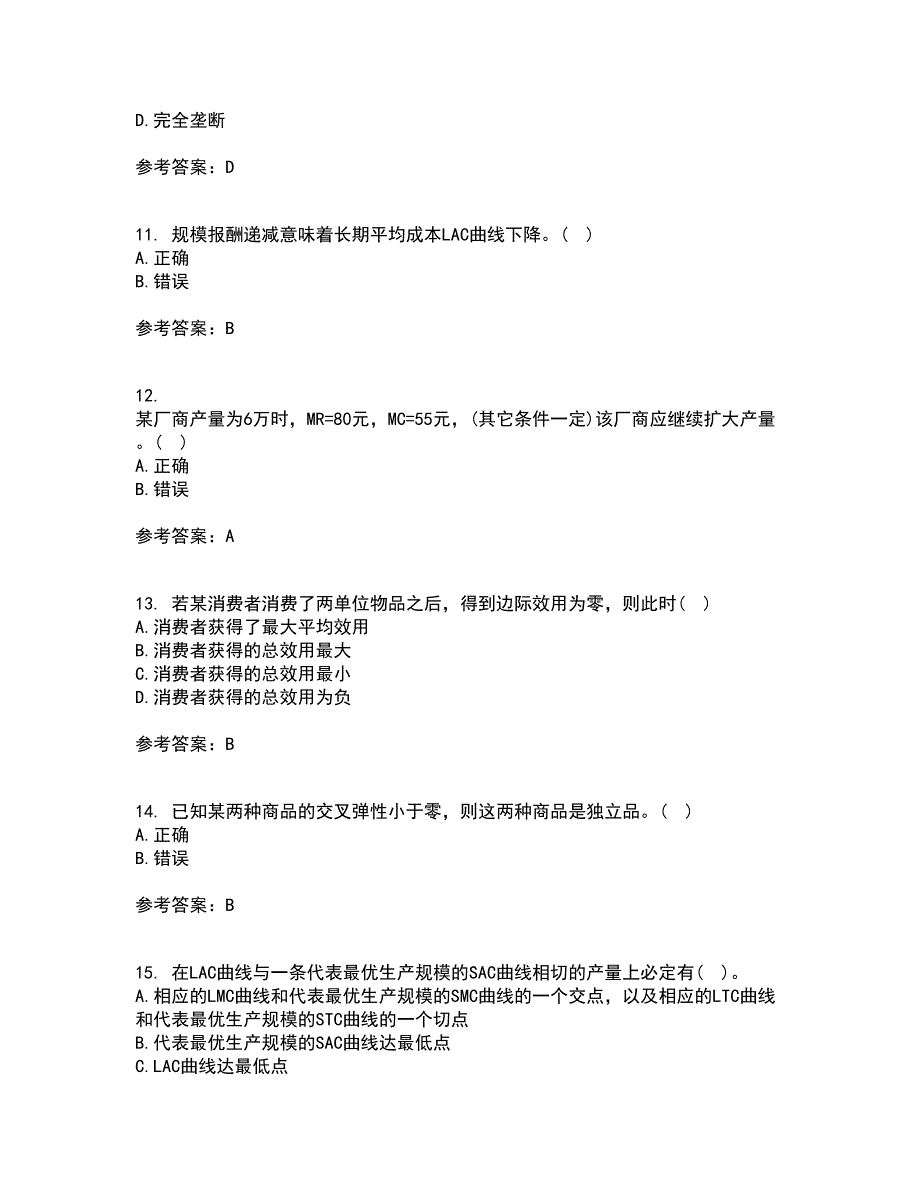 D.完全垄断

参考答案：D

11. 规模报酬递减意味着长期平均成本LAC曲线下降。（ ）
A.正确
B.错误

参考答案：B

12. 某厂商产量为6万时，MR=80元，MC=55元，(其它条件一定)该厂商应继续扩大产量。（ ）
A.正确
B.错误

参考答案：A

13. 若某消费者消费了两单位物品之后，得到边际效用为零，则此时（ ）
A.消费者获得了最大平均效用
B.消费者获得的总效用最大
C.消费者获得的总效用最小
D.消费者获得的总效用为负

参考答案：B

14. 已知某两种商品的交叉弹性小于零，则这两种商品是独立品。（ ）
A.正确
B.错误

参考答案：B

15. 在LAC曲线与一条代表最优生产规模的SAC曲线相切的产量上必定有（ ）。
A.相应的LMC曲线和代表最优生产规模的SMC曲线的一个交点，以及相应的LTC曲线和代表最优生产规模的STC曲线的一个切点
B.代表最优生产规模的SAC曲线达最低点
C.LAC曲线达最低点